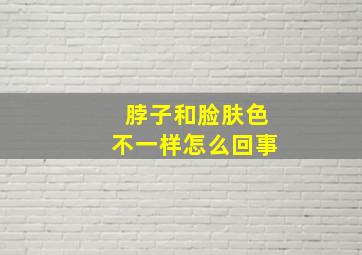 脖子和脸肤色
不一样怎么回事